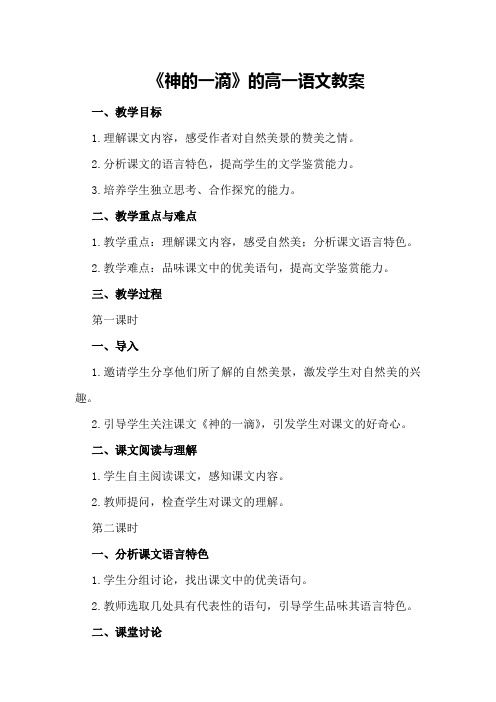 《神的一滴》的高一语文教案

一、教学目标

1.理解课文内容，感受作者对自然美景的赞美之情。

2.分析课文的语言特色，提高学生的文学鉴赏能力。

3.培养学生独立思考、合作探究的能力。

二、教学重点与难点

1.教学重点：理解课文内容，感受自然美；分析课文语言特色。

2.教学难点：品味课文中的优美语句，提高文学鉴赏能力。

三、教学过程

第一课时

一、导入

1.邀请学生分享他们所了解的自然美景，激发学生对自然美的兴趣。

2.引导学生关注课文《神的一滴》，引发学生对课文的好奇心。

二、课文阅读与理解

1.学生自主阅读课文，感知课文内容。

2.教师提问，检查学生对课文的理解。

第二课时

一、分析课文语言特色

1.学生分组讨论，找出课文中的优美语句。

2.教师选取几处具有代表性的语句，引导学生品味其语言特色。

二、课堂讨论